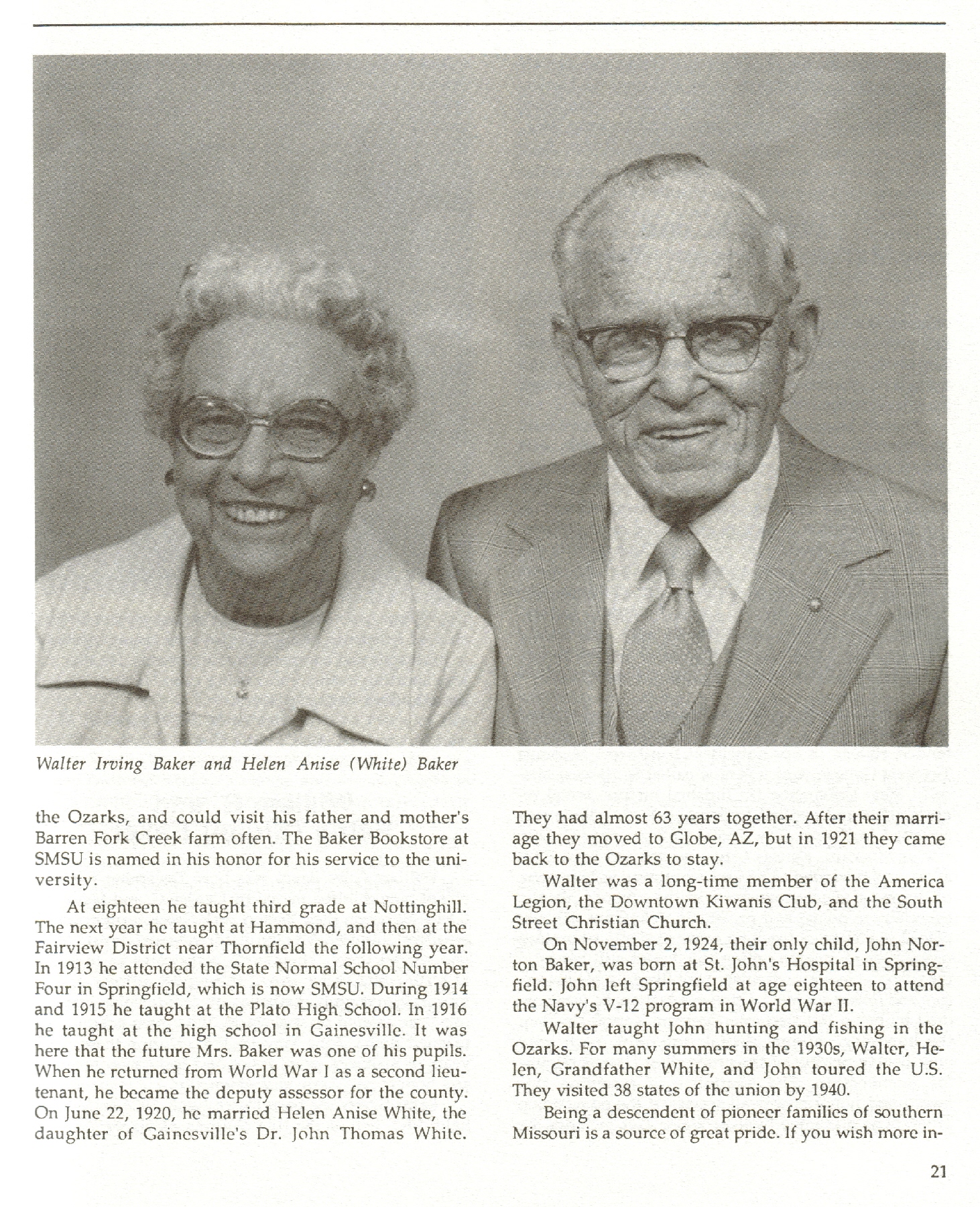 Walter Irving Baker and Helen Anise (White) Baker

the Ozarks, and could visit his father and mother's Barren Fork Creek farm often. The Baker Bookstore at SMSU is named in his honor for his service to the university.

At eighteen he taught third grade at Nottinghill. The next year he taught at Hammond, and then at the Fairview District near Thornfield the following year. In 1913 he attended the State Normal School Number Four in Springfield, which is now SMSU. During 1914 and 1915 he taught at the Plato High School. In 1916 he taught at the high school in Gainesville. It was here that the future Mrs. Baker was one of his pupils. When he returned from World War I as a second lieutenant, he became the deputy assessor for the county. On June 22, 1920, he married Helen Anise White, the daughter of Gainesville's Dr. John Thomas White. They had almost 63 years together. After their marriage they moved to Globe, AZ, but in 1921 they came back to the Ozarks to stay.

Walter was a long-time member of the America Legion, the Downtown Kiwanis Club, and the South Street Christian Church.

On November 2, 1924, their only child, John Norton Baker, was born at St. John's Hospital in Springfield. John left Springfield at age eighteen to attend the Navy's V-12 program in World War II.

Walter taught John hunting and fishing in the Ozarks. For many summers in the 1930s, Walter, Helen, Grandfather White, and John toured the U.S. They visited 38 states of the union by 1940.

Being a descendent of pioneer families of southern Missouri is a source of great pride. If you wish more in-

21